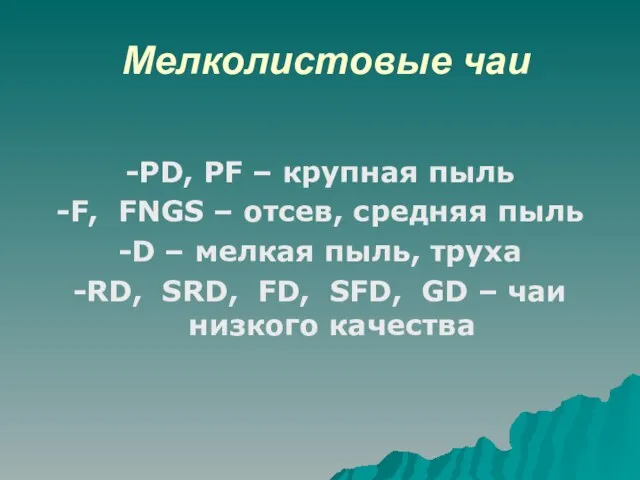 Мелколистовые чаи

-PD, PF – крупная пыль
-F, FNGS – отсев, средняя пыль
-D – мелкая пыль, труха
-RD, SRD, FD, SFD, GD – чаи низкого качества